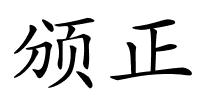 颁正